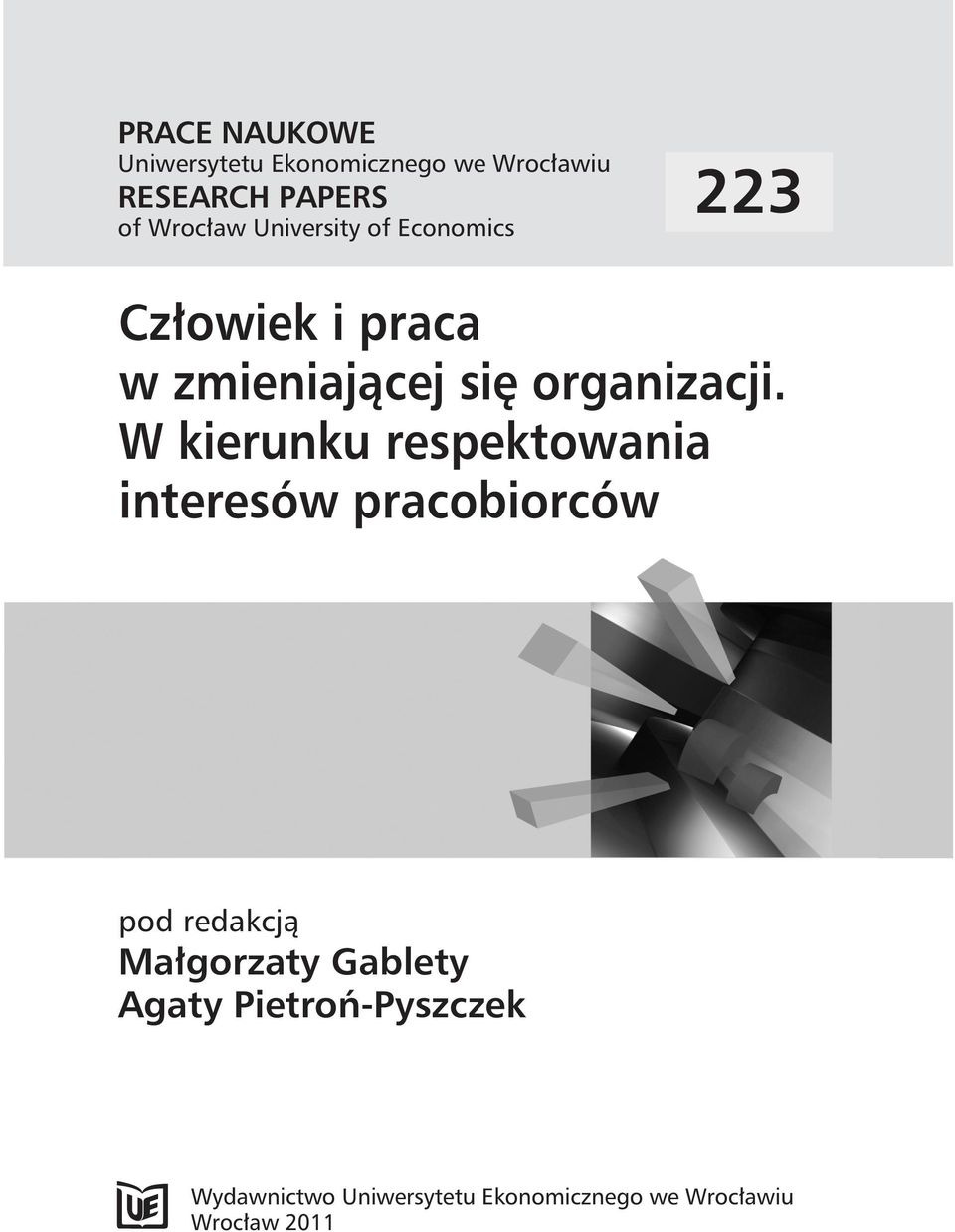 PRACE NAUKOWE
Uniwersytetu Ekonomicznego we Wrocławiu
RESEARCH PAPERS
of Wrocław University of Economics

223

Człowiek i praca
w zmieniającej się organizacji.
W kierunku respektowania
interesów pracobiorców

pod redakcją
Małgorzaty Gablety
Agaty Pietroń-Pyszczek

UE

Wydawnictwo Uniwersytetu Ekonomicznego we Wrocławiu
Wrocław 2011